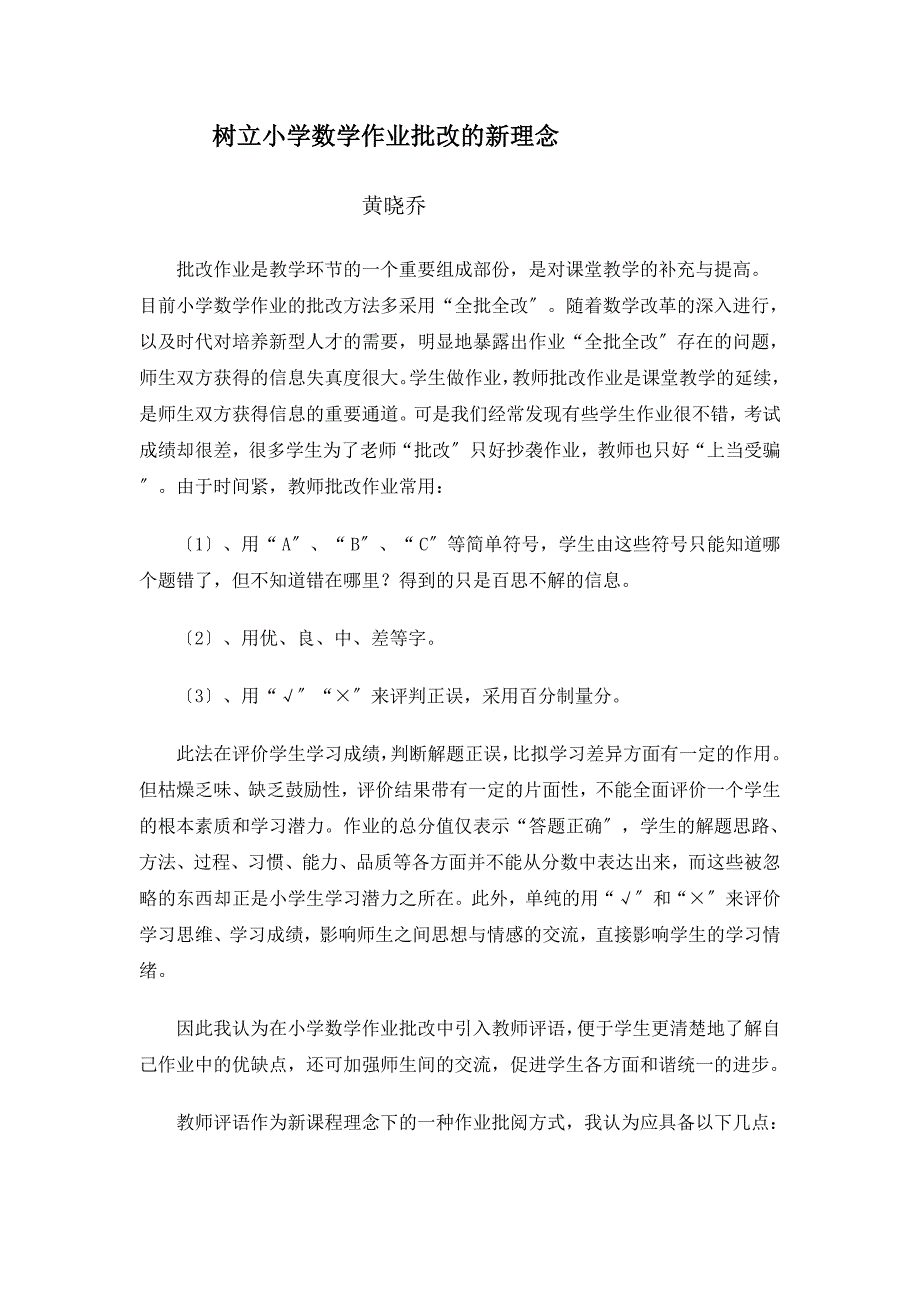 树立小学数学作业批改的新理念

黄晓乔

批改作业是教学环节的一个重要组成部份，是对课堂教学的补充与提高。目前小学数学作业的批改方法多采用“全批全改″。随着数学改革的深入进行，以及时代对培养新型人才的需要，明显地暴露出作业“全批全改″存在的问题，师生双方获得的信息失真度很大。学生做作业，教师批改作业是课堂教学的延续，是师生双方获得信息的重要通道。可是我们经常发现有些学生作业很不错，考试成绩却很差，很多学生为了老师“批改″只好抄袭作业，教师也只好“上当受骗″。由于时间紧，教师批改作业常用：

〔1〕、用“A″、“B″、“C″等简单符号，学生由这些符号只能知道哪个题错了，但不知道错在哪里？得到的只是百思不解的信息。

〔2〕、用优、良、中、差等字。

〔3〕、用“√″“×″来评判正误，采用百分制量分。

此法在评价学生学习成绩，判断解题正误，比拟学习差异方面有一定的作用。但枯燥乏味、缺乏鼓励性，评价结果带有一定的片面性，不能全面评价一个学生的根本素质和学习潜力。作业的总分值仅表示“答题正确″，学生的解题思路、方法、过程、习惯、能力、品质等各方面并不能从分数中表达出来，而这些被忽略的东西却正是小学生学习潜力之所在。此外，单纯的用“√″和“×″来评价学习思维、学习成绩，影响师生之间思想与情感的交流，直接影响学生的学习情绪。

因此我认为在小学数学作业批改中引入教师评语，便于学生更清楚地了解自己作业中的优缺点，还可加强师生间的交流，促进学生各方面和谐统一的进步。

教师评语作为新课程理念下的一种作业批阅方式，我认为应具备以下几点：